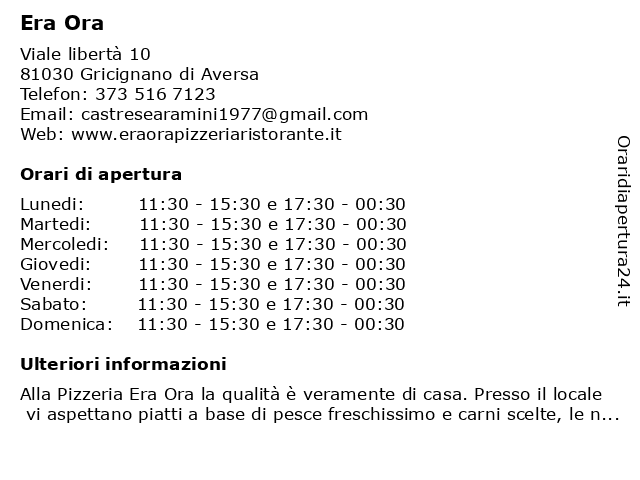 Era Ora

Viale libertà 10
81030 Gricignano di Aversa
Telefon: 373 516 7123
Email: castresearamini1977@gmail.com
Web: www.eraorapizzeriaristorante.it

Orari di apertura

| | |
|---|---|
| Lunedi: | 11:30 - 15:30 e 17:30 - 00:30 |
| Martedi: | 11:30 - 15:30 e 17:30 - 00:30 |
| Mercoledi: | 11:30 - 15:30 e 17:30 - 00:30 |
| Giovedi: | 11:30 - 15:30 e 17:30 - 00:30 |
| Venerdi: | 11:30 - 15:30 e 17:30 - 00:30 |
| Sabato: | 11:30 - 15:30 e 17:30 - 00:30 |
| Domenica: | 11:30 - 15:30 e 17:30 - 00:30 |

Ulteriori informazioni

Alla Pizzeria Era Ora la qualità è veramente di casa. Presso il locale vi aspettano piatti a base di pesce freschissimo e carni scelte, le n...

Oraridiapertura24.it